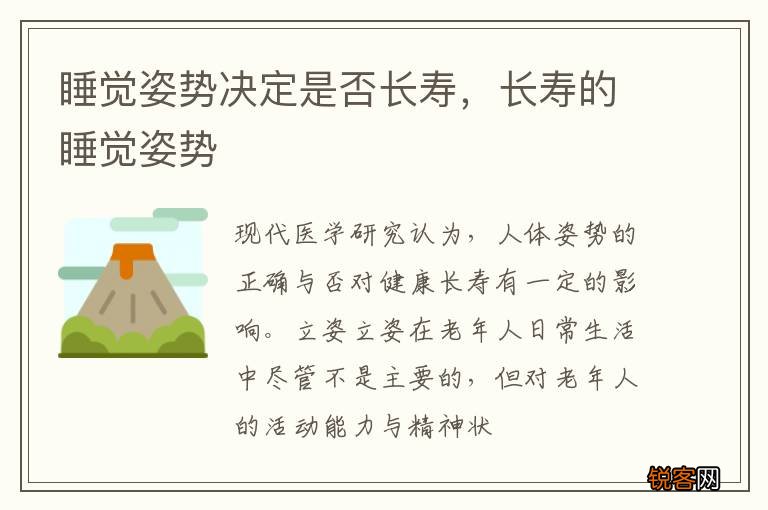 睡觉姿势决定是否长寿，长寿的睡觉姿势

现代医学研究认为，人体姿势的正确与否对健康长寿有一定的影响。立姿立姿在老年人日常生活中尽管不是主要的，但对老年人的活动能力与精神状

锐客网